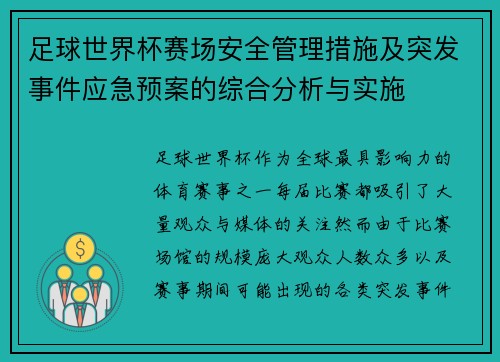 足球世界杯赛场安全管理措施及突发事件应急预案的综合分析与实施

足球世界杯作为全球最具影响力的体育赛事之一每届比赛都吸引了大量观众与媒体的关注然而由于比赛场馆的规模庞大观众人数众多以及赛事期间可能出现的各类突发事件

$